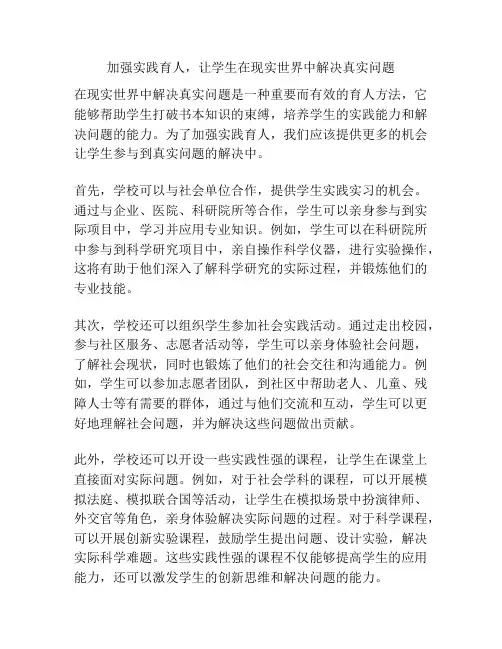 加强实践育人，让学生在现实世界中解决真实问题

在现实世界中解决真实问题是一种重要而有效的育人方法，它能够帮助学生打破书本知识的束缚，培养学生的实践能力和解决问题的能力。为了加强实践育人，我们应该提供更多的机会让学生参与到真实问题的解决中。

首先，学校可以与社会单位合作，提供学生实践实习的机会。通过与企业、医院、科研院所等合作，学生可以亲身参与到实际项目中，学习并应用专业知识。例如，学生可以在科研院所中参与到科学研究项目中，亲自操作科学仪器，进行实验操作，这将有助于他们深入了解科学研究的实际过程，并锻炼他们的专业技能。

其次，学校还可以组织学生参加社会实践活动。通过走出校园，参与社区服务、志愿者活动等，学生可以亲身体验社会问题，了解社会现状，同时也锻炼了他们的社会交往和沟通能力。例如，学生可以参加志愿者团队，到社区中帮助老人、儿童、残障人士等有需要的群体，通过与他们交流和互动，学生可以更好地理解社会问题，并为解决这些问题做出贡献。

此外，学校还可以开设一些实践性强的课程，让学生在课堂上直接面对实际问题。例如，对于社会学科的课程，可以开展模拟法庭、模拟联合国等活动，让学生在模拟场景中扮演律师、外交官等角色，亲身体验解决实际问题的过程。对于科学课程，可以开展创新实验课程，鼓励学生提出问题、设计实验，解决实际科学难题。这些实践性强的课程不仅能够提高学生的应用能力，还可以激发学生的创新思维和解决问题的能力。